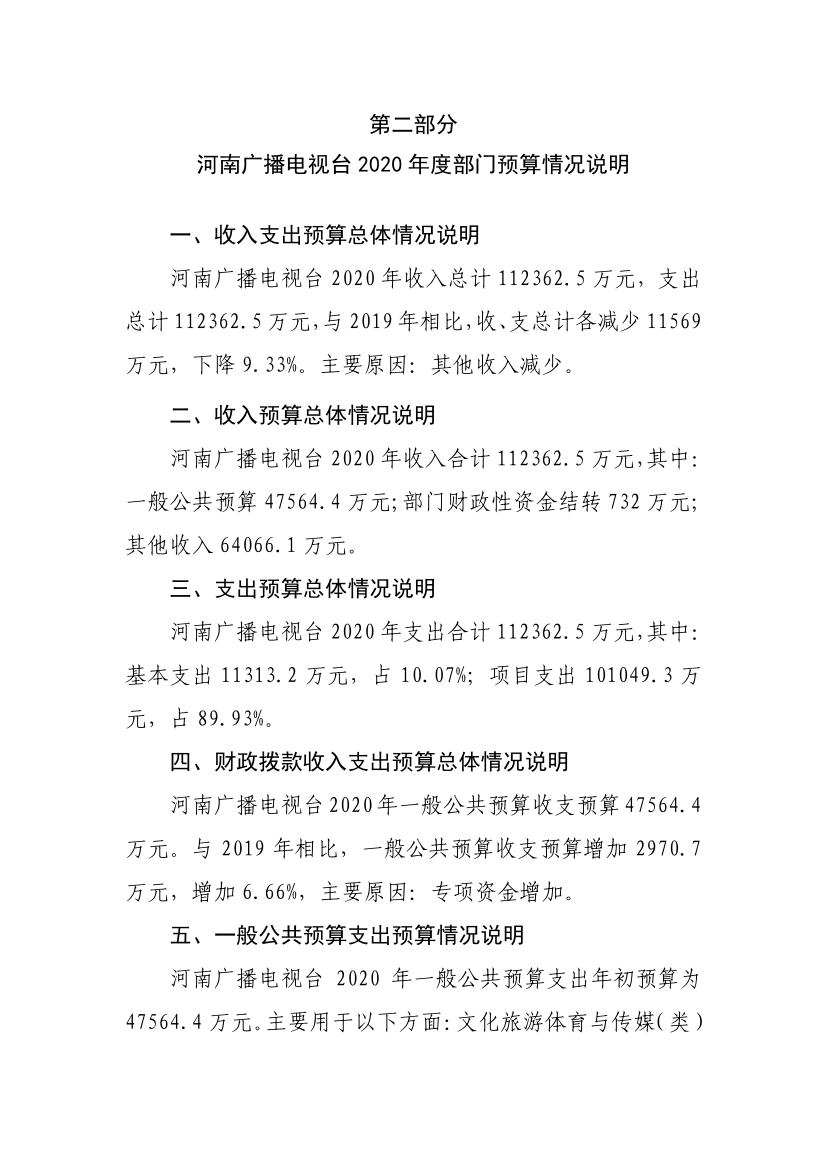 第二部分

河南广播电视台 2020 年度部门预算情况说明

一、收入支出预算总体情况说明

河南广播电视台 2020 年收入总计 112362.5 万元，支出总计 112362.5 万元，与 2019 年相比，收、支总计各减少 11569 万元，下降 9.33%。主要原因：其他收入减少。

二、收入预算总体情况说明

河南广播电视台 2020 年收入合计 112362.5 万元，其中：一般公共预算 47564.4 万元；部门财政性资金结转 732 万元；其他收入 64066.1 万元。

三、支出预算总体情况说明

河南广播电视台 2020 年支出合计 112362.5 万元，其中：基本支出 11313.2 万元，占 10.07%；项目支出 101049.3 万元，占 89.93%。

四、财政拨款收入支出预算总体情况说明

河南广播电视台 2020 年一般公共预算收支预算 47564.4 万元。与 2019 年相比，一般公共预算收支预算增加 2970.7 万元，增加 6.66%，主要原因：专项资金增加。

五、一般公共预算支出预算情况说明

河南广播电视台 2020 年一般公共预算支出年初预算为 47564.4 万元。主要用于以下方面：文化旅游体育与传媒（类）